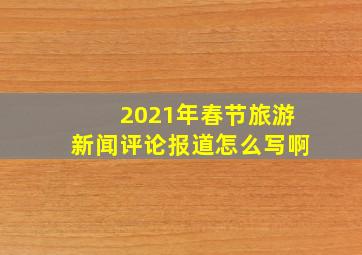 2021年春节旅游
新闻评论报道怎么写啊